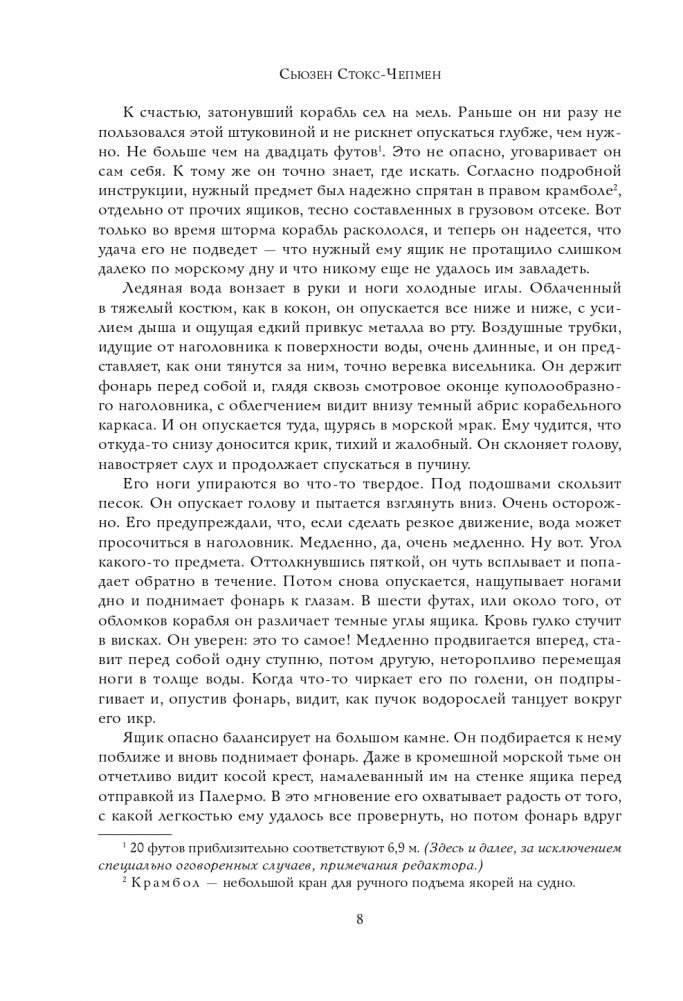 Сьюзен Стокс-Чепмен

К счастью, затонувший корабль сел на мель. Раньше он ни разу не пользовался этой штуковиной и не рискнет опускаться глубже, чем нужно. Не больше чем на двадцать футов$^1$. Это не опасно, уговаривает он сам себя. К тому же он точно знает, где искать. Согласно подробной инструкции, нужный предмет был надежно спрятан в правом крамболе$^2$, отдельно от прочих ящиков, тесно составленных в грузовом отсеке. Вот только во время шторма корабль раскололся, и теперь он надеется, что удача его не подведет — что нужный ему ящик не протащило слишком далеко по морскому дну и что никому еще не удалось им завладеть.

Ледяная вода вонзает в руки и ноги холодные иглы. Облаченный в тяжелый костюм, как в кокон, он опускается все ниже и ниже, с усилием дыша и ощущая едкий привкус металла во рту. Воздушные трубки, идущие от наголовника к поверхности воды, очень длинные, и он представляет, как они тянутся за ним, точно веревка висельника. Он держит фонарь перед собой и, глядя сквозь смотровое оконце куполообразного наголовника, с облегчением видит внизу темный абрис корабельного каркаса. И он опускается туда, щурясь в морской мрак. Ему чудится, что откуда-то снизу доносится крик, тихий и жалобный. Он склоняет голову, навостряет слух и продолжает спускаться в пучину.

Его ноги упираются во что-то твердое. Под подошвами скользит песок. Он опускает голову и пытается взглянуть вниз. Очень осторожно. Его предупреждали, что, если сделать резкое движение, вода может просочиться в наголовник. Медленно, да, очень медленно. Ну вот. Угол какого-то предмета. Оттолкнувшись пяткой, он чуть всплывает и попадает обратно в течение. Потом снова опускается, нащупывает ногами дно и поднимает фонарь к глазам. В шести футах, или около того, от обломков корабля он различает темные углы ящика. Кровь гулко стучит в висках. Он уверен: это то самое! Медленно продвигается вперед, ставит перед собой одну ступню, потом другую, неторопливо перемещая ноги в толще воды. Когда что-то чиркает его по голени, он подпрыгивает и, опустив фонарь, видит, как пучок водорослей танцует вокруг его икр.

Ящик опасно балансирует на большом камне. Он подбирается к нему поближе и вновь поднимает фонарь. Даже в кромешной морской тьме он отчетливо видит косой крест, намалеванный им на стенке ящика перед отправкой из Палермо. В это мгновение его охватывает радость от того, с какой легкостью ему удалось все провернуть, но потом фонарь вдруг

$^1$ 20 футов приблизительно соответствуют 6,9 м. (Здесь и далее, за исключением специально оговоренных случаев, примечания редактора.)

$^2$ Крамбол — небольшой кран для ручного подъема якорей на судно.

8